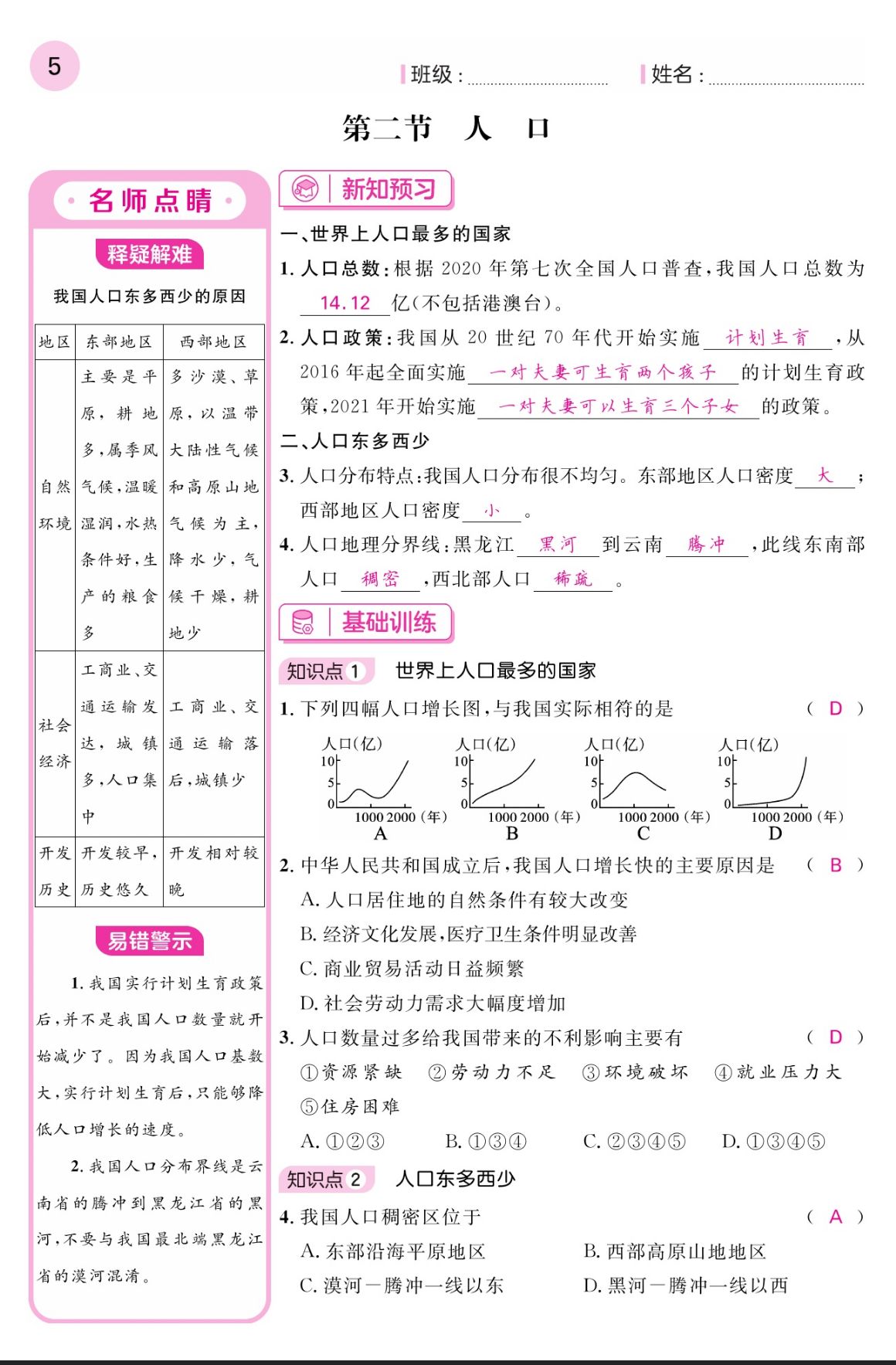 5

班级：

姓名：

第二节　人　口

名师点睛

释疑解难

我国人口东多西少的原因

| 地区 | 东部地区 | 西部地区 |
|---|---|---|
| 自然环境 | 主要是平原，耕地多，属季风气候，温暖湿润，水热条件好，生产的粮食多 | 多沙漠、草原，以温带大陆性气候和高原山地气候为主，降水少，气候干燥，耕地少 |
| 社会经济 | 工商业、交通运输发达，城镇多，人口集中 | 工商业、交通运输落后，城镇少 |
| 开发历史 | 开发较早，历史悠久 | 开发相对较晚 |

易错警示

1. 我国实行计划生育政策后，并不是我国人口数量就开始减少了。因为我国人口基数大，实行计划生育后，只能够降低人口增长的速度。

2. 我国人口分布界线是云南省的腾冲到黑龙江省的黑河，不要与我国最北端黑龙江省的漠河混淆。

新知预习

一、世界上人口最多的国家

1. 人口总数：根据 2020 年第七次全国人口普查，我国人口总数为 14.12 亿(不包括港澳台)。

2. 人口政策：我国从 20 世纪 70 年代开始实施 计划生育 ，从 2016 年起全面实施 一对夫妻可生育两个孩子 的计划生育政策，2021 年开始实施 一对夫妻可以生育三个子女 的政策。

二、人口东多西少

3. 人口分布特点：我国人口分布很不均匀。东部地区人口密度 大 ；西部地区人口密度 小 。

4. 人口地理分界线：黑龙江 黑河 到云南 腾冲 ，此线东南部人口 稠密 ，西北部人口 稀疏 。

基础训练

知识点 1　世界上人口最多的国家

1. 下列四幅人口增长图，与我国实际相符的是　( D )

人口(亿) 10 5 0 1000 2000 (年) A
人口(亿) 10 5 0 1000 2000 (年) B
人口(亿) 10 5 0 1000 2000 (年) C
人口(亿) 10 5 0 1000 2000 (年) D

2. 中华人民共和国成立后，我国人口增长快的主要原因是　( B )
A. 人口居住地的自然条件有较大改变
B. 经济文化发展，医疗卫生条件明显改善
C. 商业贸易活动日益频繁
D. 社会劳动力需求大幅度增加

3. 人口数量过多给我国带来的不利影响主要有　( D )
①资源紧缺　②劳动力不足　③环境破坏　④就业压力大　⑤住房困难
A. ①②③　B. ①③④　C. ②③④⑤　D. ①③④⑤

知识点 2　人口东多西少

4. 我国人口稠密区位于　( A )
A. 东部沿海平原地区　B. 西部高原山地地区
C. 漠河—腾冲一线以东　D. 黑河—腾冲一线以西